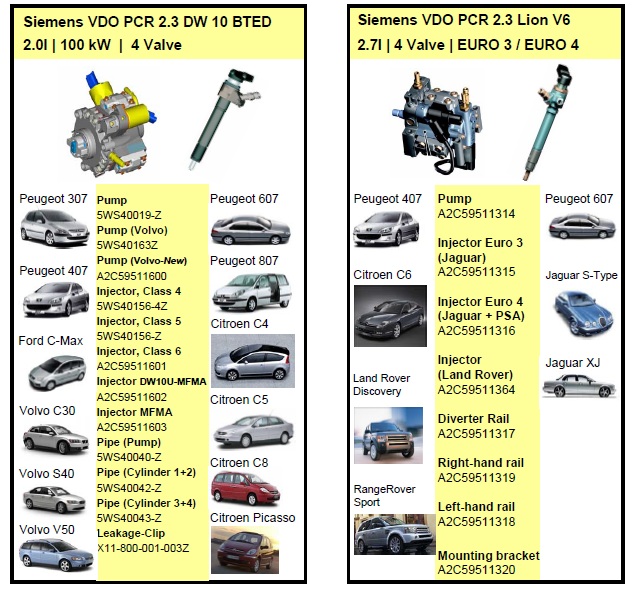 Siemens VDO PCR 2.3 DW 10 BTED
2.0l | 100 kW | 4 Valve

Peugeot 307

Peugeot 407

Ford C-Max

Volvo C30

Volvo S40

Volvo V50

Pump
5WS40019-Z
Pump (Volvo)
5WS40163Z
Pump (Volvo-New)
A2C59511600
Injector, Class 4
5WS40156-4Z
Injector, Class 5
5WS40156-Z
Injector, Class 6
A2C59511601
Injector DW10U-MFMA
A2C59511602
Injector MFMA
A2C59511603
Pipe (Pump)
5WS40040-Z
Pipe (Cylinder 1+2)
5WS40042-Z
Pipe (Cylinder 3+4)
5WS40043-Z
Leakage-Clip
X11-800-001-003Z

Peugeot 607

Peugeot 807

Citroen C4

Citroen C5

Citroen C8

Citroen Picasso

Siemens VDO PCR 2.3 Lion V6
2.7l | 4 Valve | EURO 3 / EURO 4

Peugeot 407

Citroen C6

Land Rover
Discovery

RangeRover
Sport

Pump
A2C59511314

Injector Euro 3
(Jaguar)
A2C59511315

Injector Euro 4
(Jaguar + PSA)
A2C59511316

Injector
(Land Rover)
A2C59511364

Diverter Rail
A2C59511317

Right-hand rail
A2C59511319

Left-hand rail
A2C59511318

Mounting bracket
A2C59511320

Peugeot 607

Jaguar S-Type

Jaguar XJ